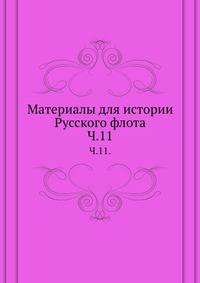 Материалы для истории Русского флота
Ч.11
Ч.11.